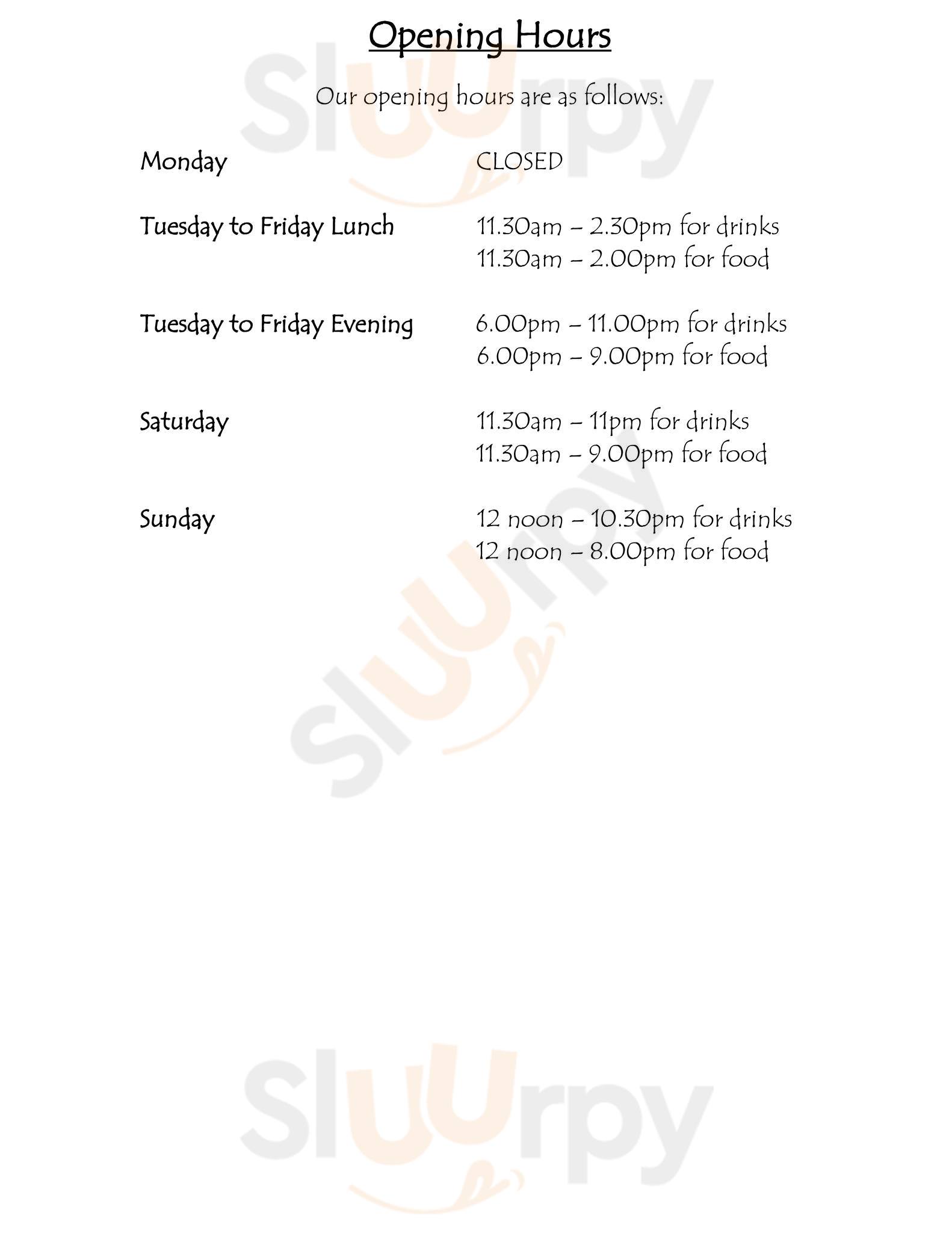 Opening Hours

Our opening hours are as follows:

Monday
CLOSED

Tuesday to Friday Lunch
11.30am – 2.30pm for drinks
11.30am – 2.00pm for food

Tuesday to Friday Evening
6.00pm – 11.00pm for drinks
6.00pm – 9.00pm for food

Saturday
11.30am – 11pm for drinks
11.30am – 9.00pm for food

Sunday
12 noon – 10.30pm for drinks
12 noon – 8.00pm for food

Sluurpy